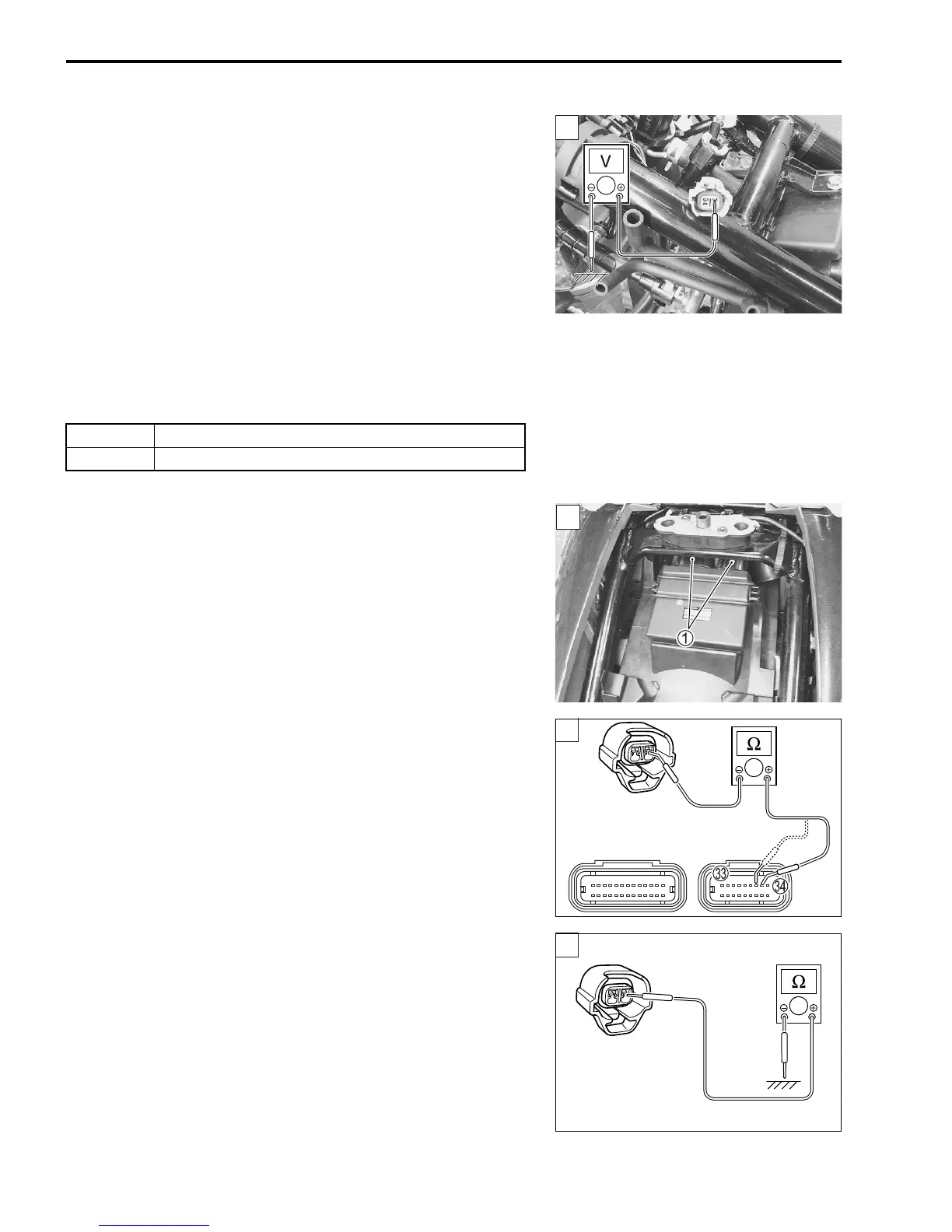 V

1

Ω

33

34

Ω